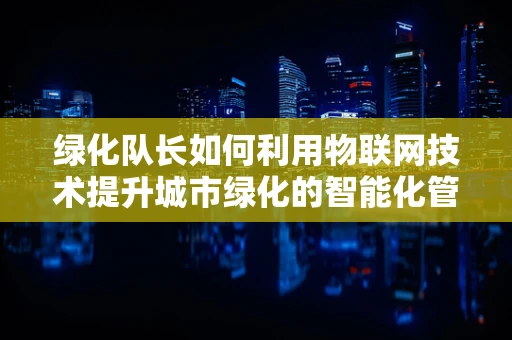 绿化队长如何利用物联网技术提升城市绿化的智能化管